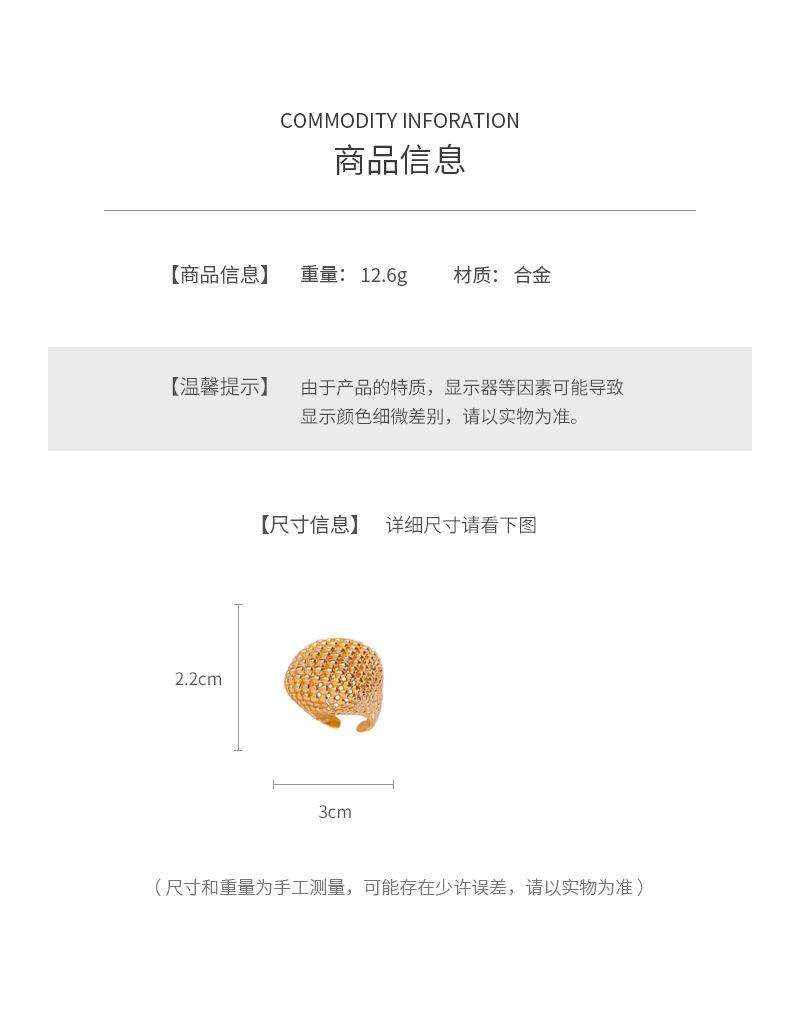 COMMODITY INFORATION
商品信息

【商品信息】 重量：12.6g 材质：合金

【温馨提示】 由于产品的特质，显示器等因素可能导致显示颜色细微差别，请以实物为准。

【尺寸信息】 详细尺寸请看下图

2.2cm

3cm

（尺寸和重量为手工测量，可能存在少许误差，请以实物为准）